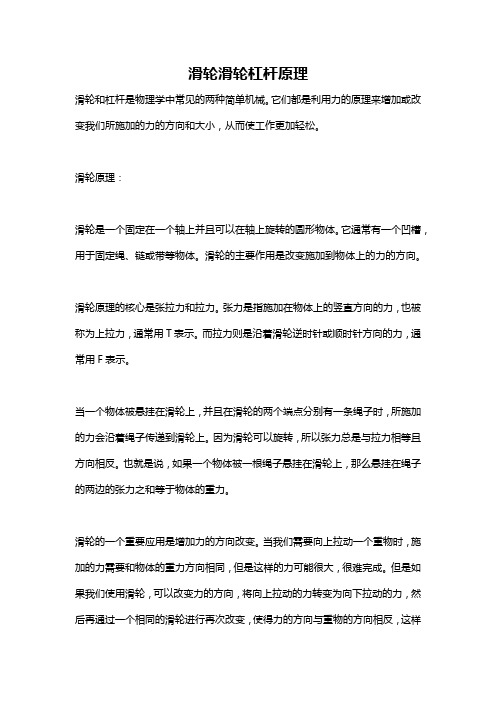 滑轮滑轮杠杆原理

滑轮和杠杆是物理学中常见的两种简单机械。它们都是利用力的原理来增加或改变我们所施加的力的方向和大小，从而使工作更加轻松。

滑轮原理：

滑轮是一个固定在一个轴上并且可以在轴上旋转的圆形物体。它通常有一个凹槽，用于固定绳、链或带等物体。滑轮的主要作用是改变施加到物体上的力的方向。

滑轮原理的核心是张拉力和拉力。张力是指施加在物体上的竖直方向的力，也被称为上拉力，通常用 T 表示。而拉力则是沿着滑轮逆时针或顺时针方向的力，通常用 F 表示。

当一个物体被悬挂在滑轮上，并且在滑轮的两个端点分别有一条绳子时，所施加的力会沿着绳子传递到滑轮上。因为滑轮可以旋转，所以张力总是与拉力相等且方向相反。也就是说，如果一个物体被一根绳子悬挂在滑轮上，那么悬挂在绳子的两边的张力之和等于物体的重力。

滑轮的一个重要应用是增加力的方向改变。当我们需要向上拉动一个重物时，施加的力需要和物体的重力方向相同，但是这样的力可能很大，很难完成。但是如果我们使用滑轮，可以改变力的方向，将向上拉动的力转变为向下拉动的力，然后再通过一个相同的滑轮进行再次改变，使得力的方向与重物的方向相反，这样